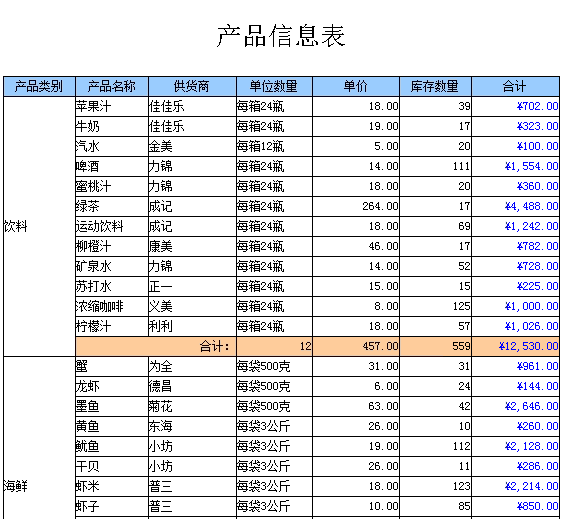 产品信息表

| 产品类别 | 产品名称 | 供货商 | 单位数量 | 单价 | 库存数量 | 合计 |
|---|---|---|---|---|---|---|
| 饮料 | 苹果汁 | 佳佳乐 | 每箱24瓶 | 18.00 | 39 | ¥702.00 |
| | 牛奶 | 佳佳乐 | 每箱24瓶 | 19.00 | 17 | ¥323.00 |
| | 汽水 | 金美 | 每箱12瓶 | 5.00 | 20 | ¥100.00 |
| | 啤酒 | 力锦 | 每箱24瓶 | 14.00 | 111 | ¥1,554.00 |
| | 蜜桃汁 | 力锦 | 每箱24瓶 | 18.00 | 20 | ¥360.00 |
| | 绿茶 | 成记 | 每箱24瓶 | 264.00 | 17 | ¥4,488.00 |
| | 运动饮料 | 成记 | 每箱24瓶 | 18.00 | 69 | ¥1,242.00 |
| | 柳橙汁 | 康美 | 每箱24瓶 | 46.00 | 17 | ¥782.00 |
| | 矿泉水 | 力锦 | 每箱24瓶 | 14.00 | 52 | ¥728.00 |
| | 苏打水 | 正一 | 每箱24瓶 | 15.00 | 15 | ¥225.00 |
| | 浓缩咖啡 | 义美 | 每箱24瓶 | 8.00 | 125 | ¥1,000.00 |
| | 柠檬汁 | 利利 | 每箱24瓶 | 18.00 | 57 | ¥1,026.00 |
| | | 合计: | 12 | 457.00 | 559 | ¥12,530.00 |
| 海鲜 | 蟹 | 为全 | 每袋500克 | 31.00 | 31 | ¥961.00 |
| | 龙虾 | 德昌 | 每袋500克 | 6.00 | 24 | ¥144.00 |
| | 墨鱼 | 菊花 | 每袋500克 | 63.00 | 42 | ¥2,646.00 |
| | 黄鱼 | 东海 | 每袋3公斤 | 26.00 | 10 | ¥260.00 |
| | 鱿鱼 | 小坊 | 每袋3公斤 | 19.00 | 112 | ¥2,128.00 |
| | 干贝 | 小坊 | 每袋3公斤 | 26.00 | 11 | ¥286.00 |
| | 虾米 | 普三 | 每袋3公斤 | 18.00 | 123 | ¥2,214.00 |
| | 虾子 | 普三 | 每袋3公斤 | 10.00 | 85 | ¥850.00 |